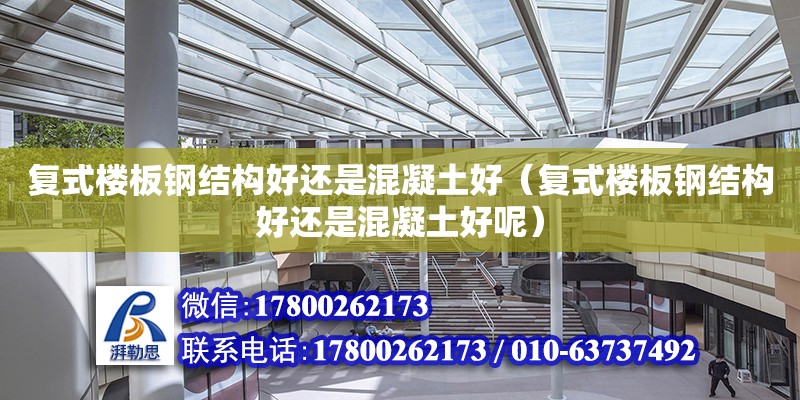 复式楼板钢结构好还是混凝土好（复式楼板钢结构好还是混凝土好呢）

湃勒思

微信:17800262173

联系电话:17800262173 / 010-63737492